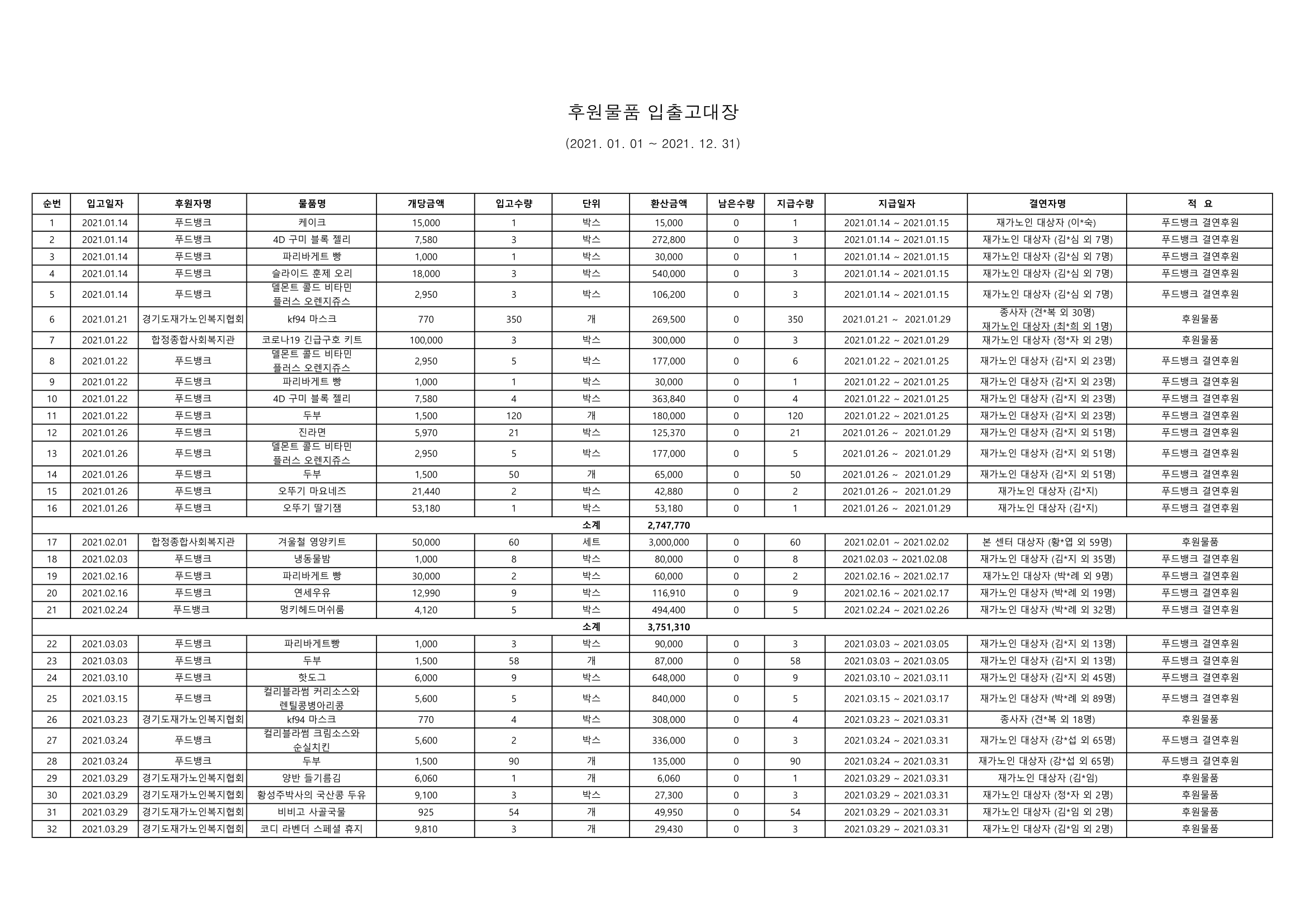 후원물품 입출고대장

(2021. 01. 01 ~ 2021. 12. 31)

| 순번 | 입고일자 | 후원자명 | 물품명 | 개당금액 | 입고수량 | 단위 | 환산금액 | 남은수량 | 지급수량 | 지급일자 | 결연자명 | 적 요 |
|---|---|---|---|---|---|---|---|---|---|---|---|---|
| 1 | 2021.01.14 | 푸드뱅크 | 케이크 | 15,000 | 1 | 박스 | 15,000 | 0 | 1 | 2021.01.14 ~ 2021.01.15 | 재가노인 대상자 (이*숙) | 푸드뱅크 결연후원 |
| 2 | 2021.01.14 | 푸드뱅크 | 4D 구미 블록 젤리 | 7,580 | 3 | 박스 | 272,800 | 0 | 3 | 2021.01.14 ~ 2021.01.15 | 재가노인 대상자 (김*심 외 7명) | 푸드뱅크 결연후원 |
| 3 | 2021.01.14 | 푸드뱅크 | 파리바게트 빵 | 1,000 | 1 | 박스 | 30,000 | 0 | 1 | 2021.01.14 ~ 2021.01.15 | 재가노인 대상자 (김*심 외 7명) | 푸드뱅크 결연후원 |
| 4 | 2021.01.14 | 푸드뱅크 | 슬라이드 훈제 오리 | 18,000 | 3 | 박스 | 540,000 | 0 | 3 | 2021.01.14 ~ 2021.01.15 | 재가노인 대상자 (김*심 외 7명) | 푸드뱅크 결연후원 |
| 5 | 2021.01.14 | 푸드뱅크 | 델몬트 콜드 비타민 플러스 오렌지쥬스 | 2,950 | 3 | 박스 | 106,200 | 0 | 3 | 2021.01.14 ~ 2021.01.15 | 재가노인 대상자 (김*심 외 7명) | 푸드뱅크 결연후원 |
| 6 | 2021.01.21 | 경기도재가노인복지협회 | kf94 마스크 | 770 | 350 | 개 | 269,500 | 0 | 350 | 2021.01.21 ~ 2021.01.29 | 종사자 (견*복 외 30명) 재가노인 대상자 (최*희 외 1명) | 후원물품 |
| 7 | 2021.01.22 | 합정종합사회복지관 | 코로나19 긴급구호 키트 | 100,000 | 3 | 박스 | 300,000 | 0 | 3 | 2021.01.22 ~ 2021.01.29 | 재가노인 대상자 (정*자 외 2명) | 후원물품 |
| 8 | 2021.01.22 | 푸드뱅크 | 델몬트 콜드 비타민 플러스 오렌지쥬스 | 2,950 | 5 | 박스 | 177,000 | 0 | 6 | 2021.01.22 ~ 2021.01.25 | 재가노인 대상자 (김*지 외 23명) | 푸드뱅크 결연후원 |
| 9 | 2021.01.22 | 푸드뱅크 | 파리바게트 빵 | 1,000 | 1 | 박스 | 30,000 | 0 | 1 | 2021.01.22 ~ 2021.01.25 | 재가노인 대상자 (김*지 외 23명) | 푸드뱅크 결연후원 |
| 10 | 2021.01.22 | 푸드뱅크 | 4D 구미 블록 젤리 | 7,580 | 4 | 박스 | 363,840 | 0 | 4 | 2021.01.22 ~ 2021.01.25 | 재가노인 대상자 (김*지 외 23명) | 푸드뱅크 결연후원 |
| 11 | 2021.01.22 | 푸드뱅크 | 두부 | 1,500 | 120 | 개 | 180,000 | 0 | 120 | 2021.01.22 ~ 2021.01.25 | 재가노인 대상자 (김*지 외 23명) | 푸드뱅크 결연후원 |
| 12 | 2021.01.26 | 푸드뱅크 | 진라면 | 5,970 | 21 | 박스 | 125,370 | 0 | 21 | 2021.01.26 ~ 2021.01.29 | 재가노인 대상자 (김*지 외 51명) | 푸드뱅크 결연후원 |
| 13 | 2021.01.26 | 푸드뱅크 | 델몬트 콜드 비타민 플러스 오렌지쥬스 | 2,950 | 5 | 박스 | 177,000 | 0 | 5 | 2021.01.26 ~ 2021.01.29 | 재가노인 대상자 (김*지 외 51명) | 푸드뱅크 결연후원 |
| 14 | 2021.01.26 | 푸드뱅크 | 두부 | 1,500 | 50 | 개 | 65,000 | 0 | 50 | 2021.01.26 ~ 2021.01.29 | 재가노인 대상자 (김*지 외 51명) | 푸드뱅크 결연후원 |
| 15 | 2021.01.26 | 푸드뱅크 | 오뚜기 마요네즈 | 21,440 | 2 | 박스 | 42,880 | 0 | 2 | 2021.01.26 ~ 2021.01.29 | 재가노인 대상자 (김*지) | 푸드뱅크 결연후원 |
| 16 | 2021.01.26 | 푸드뱅크 | 오뚜기 딸기잼 | 53,180 | 1 | 박스 | 53,180 | 0 | 1 | 2021.01.26 ~ 2021.01.29 | 재가노인 대상자 (김*지) | 푸드뱅크 결연후원 |
| | | | | | | 소계 | 2,747,770 | | | | | |
| 17 | 2021.02.01 | 합정종합사회복지관 | 겨울철 영양키트 | 50,000 | 60 | 세트 | 3,000,000 | 0 | 60 | 2021.02.01 ~ 2021.02.02 | 본 센터 대상자 (황*엽 외 59명) | 후원물품 |
| 18 | 2021.02.03 | 푸드뱅크 | 냉동물밤 | 1,000 | 8 | 박스 | 80,000 | 0 | 8 | 2021.02.03 ~ 2021.02.08 | 재가노인 대상자 (김*지 외 35명) | 푸드뱅크 결연후원 |
| 19 | 2021.02.16 | 푸드뱅크 | 파리바게트 빵 | 30,000 | 2 | 박스 | 60,000 | 0 | 2 | 2021.02.16 ~ 2021.02.17 | 재가노인 대상자 (박*례 외 9명) | 푸드뱅크 결연후원 |
| 20 | 2021.02.16 | 푸드뱅크 | 연세우유 | 12,990 | 9 | 박스 | 116,910 | 0 | 9 | 2021.02.16 ~ 2021.02.17 | 재가노인 대상자 (박*례 외 19명) | 푸드뱅크 결연후원 |
| 21 | 2021.02.24 | 푸드뱅크 | 멍키헤드머쉬룸 | 4,120 | 5 | 박스 | 494,400 | 0 | 5 | 2021.02.24 ~ 2021.02.26 | 재가노인 대상자 (박*례 외 32명) | 푸드뱅크 결연후원 |
| | | | | | | 소계 | 3,751,310 | | | | | |
| 22 | 2021.03.03 | 푸드뱅크 | 파리바게트빵 | 1,000 | 3 | 박스 | 90,000 | 0 | 3 | 2021.03.03 ~ 2021.03.05 | 재가노인 대상자 (김*지 외 13명) | 푸드뱅크 결연후원 |
| 23 | 2021.03.03 | 푸드뱅크 | 두부 | 1,500 | 58 | 개 | 87,000 | 0 | 58 | 2021.03.03 ~ 2021.03.05 | 재가노인 대상자 (김*지 외 13명) | 푸드뱅크 결연후원 |
| 24 | 2021.03.10 | 푸드뱅크 | 핫도그 | 6,000 | 9 | 박스 | 648,000 | 0 | 9 | 2021.03.10 ~ 2021.03.11 | 재가노인 대상자 (김*지 외 45명) | 푸드뱅크 결연후원 |
| 25 | 2021.03.15 | 푸드뱅크 | 컬리블라썸 커리소스와 렌틸콩병아리콩 | 5,600 | 5 | 박스 | 840,000 | 0 | 5 | 2021.03.15 ~ 2021.03.17 | 재가노인 대상자 (박*례 외 89명) | 푸드뱅크 결연후원 |
| 26 | 2021.03.23 | 경기도재가노인복지협회 | kf94 마스크 | 770 | 4 | 박스 | 308,000 | 0 | 4 | 2021.03.23 ~ 2021.03.31 | 종사자 (견*복 외 18명) | 후원물품 |
| 27 | 2021.03.24 | 푸드뱅크 | 컬리블라썸 크림소스와 순실치킨 | 5,600 | 2 | 박스 | 336,000 | 0 | 3 | 2021.03.24 ~ 2021.03.31 | 재가노인 대상자 (강*섭 외 65명) | 푸드뱅크 결연후원 |
| 28 | 2021.03.24 | 푸드뱅크 | 두부 | 1,500 | 90 | 개 | 135,000 | 0 | 90 | 2021.03.24 ~ 2021.03.31 | 재가노인 대상자 (강*섭 외 65명) | 푸드뱅크 결연후원 |
| 29 | 2021.03.29 | 경기도재가노인복지협회 | 양반 들기름김 | 6,060 | 1 | 개 | 6,060 | 0 | 1 | 2021.03.29 ~ 2021.03.31 | 재가노인 대상자 (김*임) | 후원물품 |
| 30 | 2021.03.29 | 경기도재가노인복지협회 | 황성주박사의 국산콩 두유 | 9,100 | 3 | 박스 | 27,300 | 0 | 3 | 2021.03.29 ~ 2021.03.31 | 재가노인 대상자 (정*자 외 2명) | 후원물품 |
| 31 | 2021.03.29 | 경기도재가노인복지협회 | 비비고 사골국물 | 925 | 54 | 개 | 49,950 | 0 | 54 | 2021.03.29 ~ 2021.03.31 | 재가노인 대상자 (김*임 외 2명) | 후원물품 |
| 32 | 2021.03.29 | 경기도재가노인복지협회 | 코디 라벤더 스페셜 휴지 | 9,810 | 3 | 개 | 29,430 | 0 | 3 | 2021.03.29 ~ 2021.03.31 | 재가노인 대상자 (김*임 외 2명) | 후원물품 |